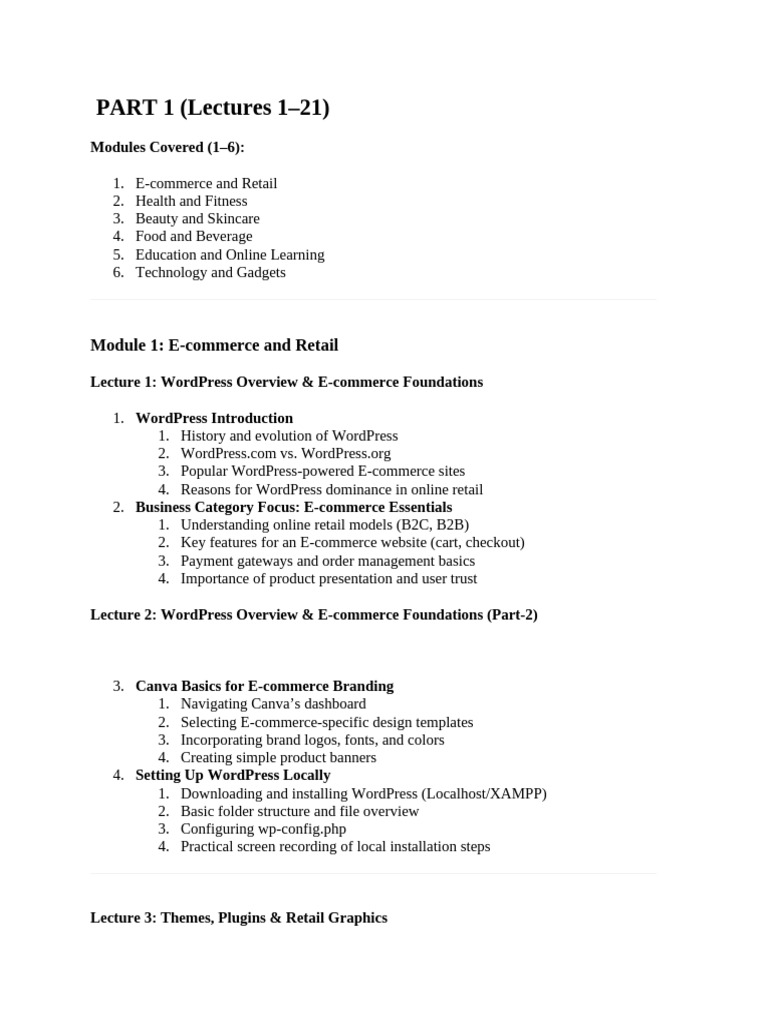 PART 1 (Lectures 1–21)

Modules Covered (1–6):

1. E-commerce and Retail
2. Health and Fitness
3. Beauty and Skincare
4. Food and Beverage
5. Education and Online Learning
6. Technology and Gadgets

Module 1: E-commerce and Retail

Lecture 1: WordPress Overview & E-commerce Foundations

1. WordPress Introduction
   1. History and evolution of WordPress
   2. WordPress.com vs. WordPress.org
   3. Popular WordPress-powered E-commerce sites
   4. Reasons for WordPress dominance in online retail
2. Business Category Focus: E-commerce Essentials
   1. Understanding online retail models (B2C, B2B)
   2. Key features for an E-commerce website (cart, checkout)
   3. Payment gateways and order management basics
   4. Importance of product presentation and user trust

Lecture 2: WordPress Overview & E-commerce Foundations (Part-2)

3. Canva Basics for E-commerce Branding
   1. Navigating Canva's dashboard
   2. Selecting E-commerce-specific design templates
   3. Incorporating brand logos, fonts, and colors
   4. Creating simple product banners
4. Setting Up WordPress Locally
   1. Downloading and installing WordPress (Localhost/XAMPP)
   2. Basic folder structure and file overview
   3. Configuring wp-config.php
   4. Practical screen recording of local installation steps

Lecture 3: Themes, Plugins & Retail Graphics